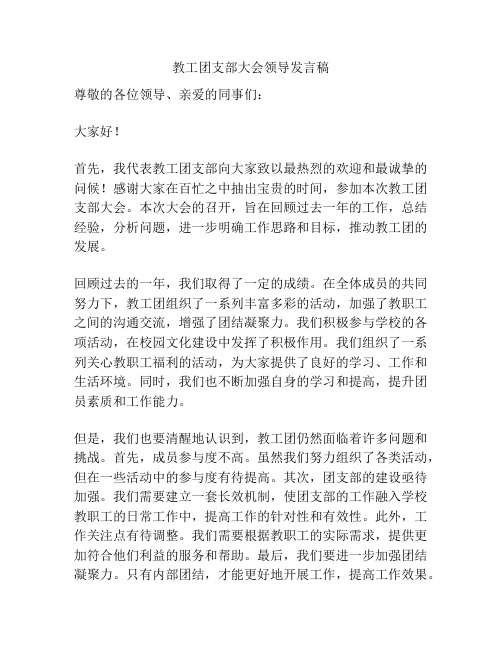 教工团支部大会领导发言稿

尊敬的各位领导、亲爱的同事们：

大家好！

首先，我代表教工团支部向大家致以最热烈的欢迎和最诚挚的问候！感谢大家在百忙之中抽出宝贵的时间，参加本次教工团支部大会。本次大会的召开，旨在回顾过去一年的工作，总结经验，分析问题，进一步明确工作思路和目标，推动教工团的发展。

回顾过去的一年，我们取得了一定的成绩。在全体成员的共同努力下，教工团组织了一系列丰富多彩的活动，加强了教职工之间的沟通交流，增强了团结凝聚力。我们积极参与学校的各项活动，在校园文化建设中发挥了积极作用。我们组织了一系列关心教职工福利的活动，为大家提供了良好的学习、工作和生活环境。同时，我们也不断加强自身的学习和提高，提升团员素质和工作能力。

但是，我们也要清醒地认识到，教工团仍然面临着许多问题和挑战。首先，成员参与度不高。虽然我们努力组织了各类活动，但在一些活动中的参与度有待提高。其次，团支部的建设亟待加强。我们需要建立一套长效机制，使团支部的工作融入学校教职工的日常工作中，提高工作的针对性和有效性。此外，工作关注点有待调整。我们需要根据教职工的实际需求，提供更加符合他们利益的服务和帮助。最后，我们要进一步加强团结凝聚力。只有内部团结，才能更好地开展工作，提高工作效果。